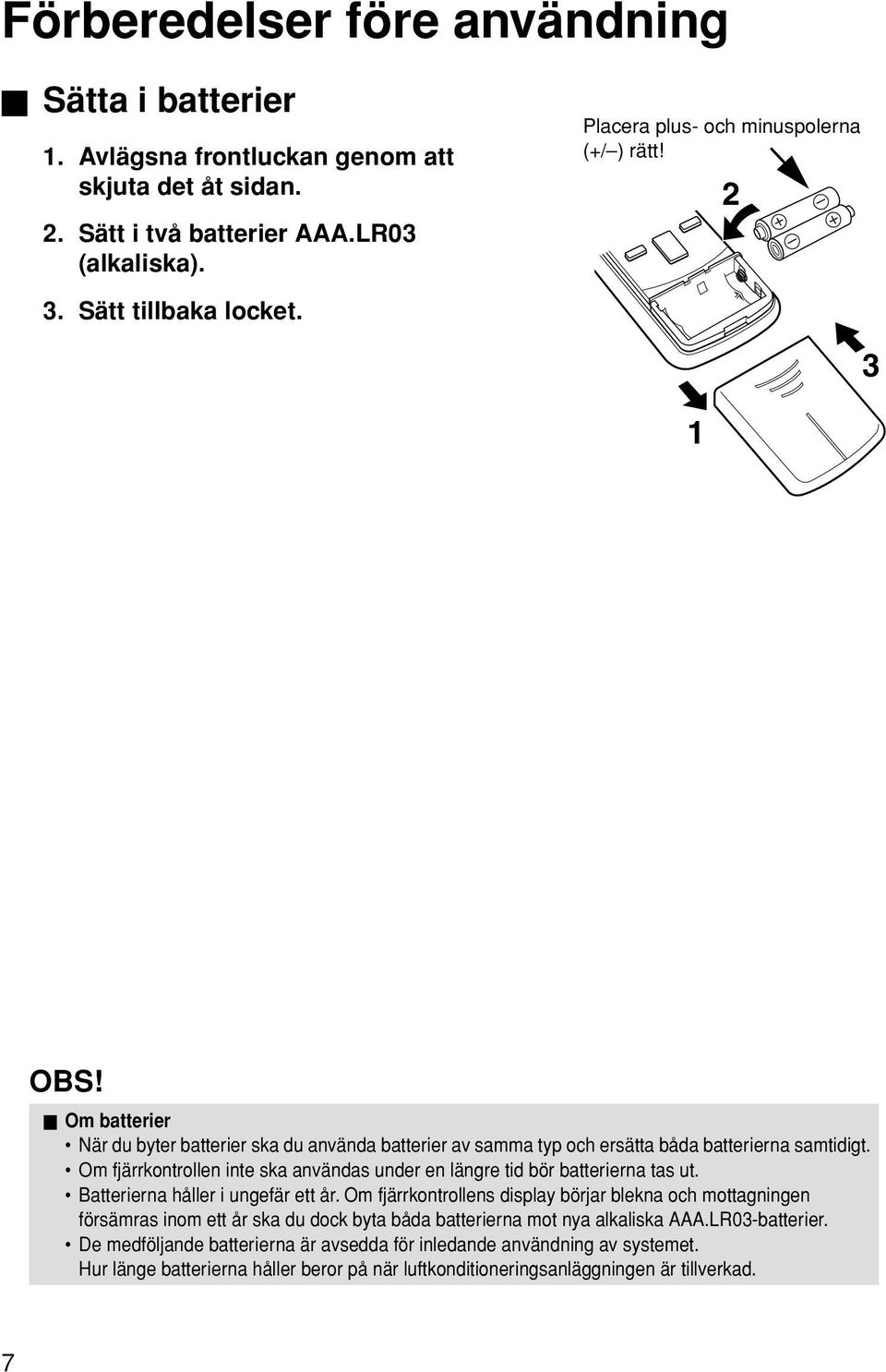 Förberedelser före användning

■ Sätta i batterier

1. Avlägsna frontluckan genom att skjuta det åt sidan.

2. Sätt i två batterier AAA.LR03 (alkaliska).

3. Sätt tillbaka locket.

Placera plus- och minuspolerna (+/ –) rätt!

2

3

1

OBS!

■ Om batterier

• När du byter batterier ska du använda batterier av samma typ och ersätta båda batterierna samtidigt.
• Om fjärrkontrollen inte ska användas under en längre tid bör batterierna tas ut.
• Batterierna håller i ungefär ett år. Om fjärrkontrollens display börjar blekna och mottagningen försämras inom ett år ska du dock byta båda batterierna mot nya alkaliska AAA.LR03-batterier.
• De medföljande batterierna är avsedda för inledande användning av systemet. Hur länge batterierna håller beror på när luftkonditioneringsanläggningen är tillverkad.

7